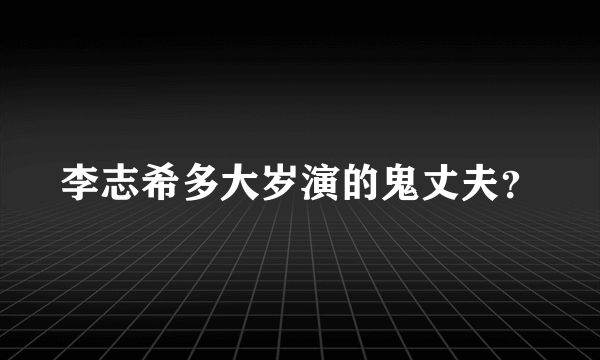 李志希多大岁演的鬼丈夫?